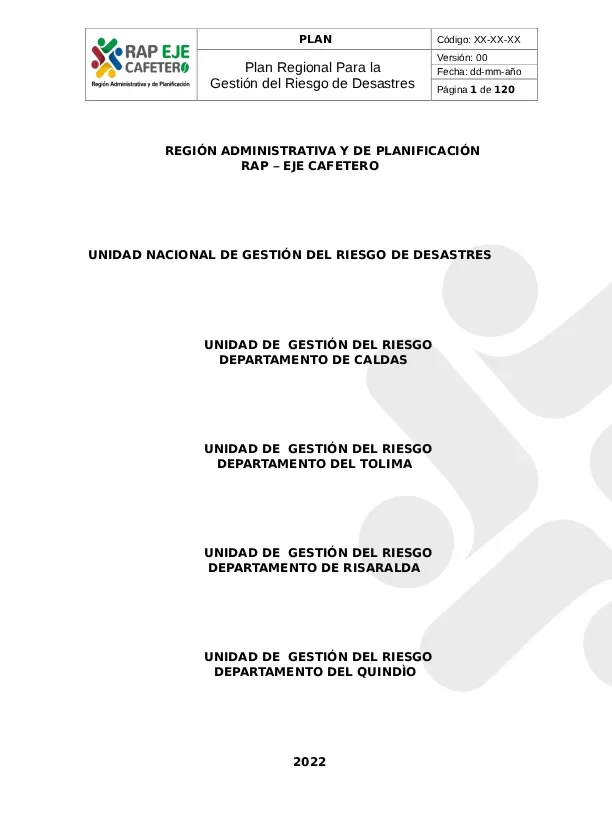 RAP EJE CAFETERO
Región Administrativa y de Planificación

PLAN

Plan Regional Para la Gestión del Riesgo de Desastres

Código: XX-XX-XX
Versión: 00
Fecha: dd-mm-año
Página 1 de 120

REGIÓN ADMINISTRATIVA Y DE PLANIFICACIÓN
RAP – EJE CAFETERO

UNIDAD NACIONAL DE GESTIÓN DEL RIESGO DE DESASTRES

UNIDAD DE GESTIÓN DEL RIESGO
DEPARTAMENTO DE CALDAS

UNIDAD DE GESTIÓN DEL RIESGO
DEPARTAMENTO DEL TOLIMA

UNIDAD DE GESTIÓN DEL RIESGO
DEPARTAMENTO DE RISARALDA

UNIDAD DE GESTIÓN DEL RIESGO
DEPARTAMENTO DEL QUINDÌO

2022